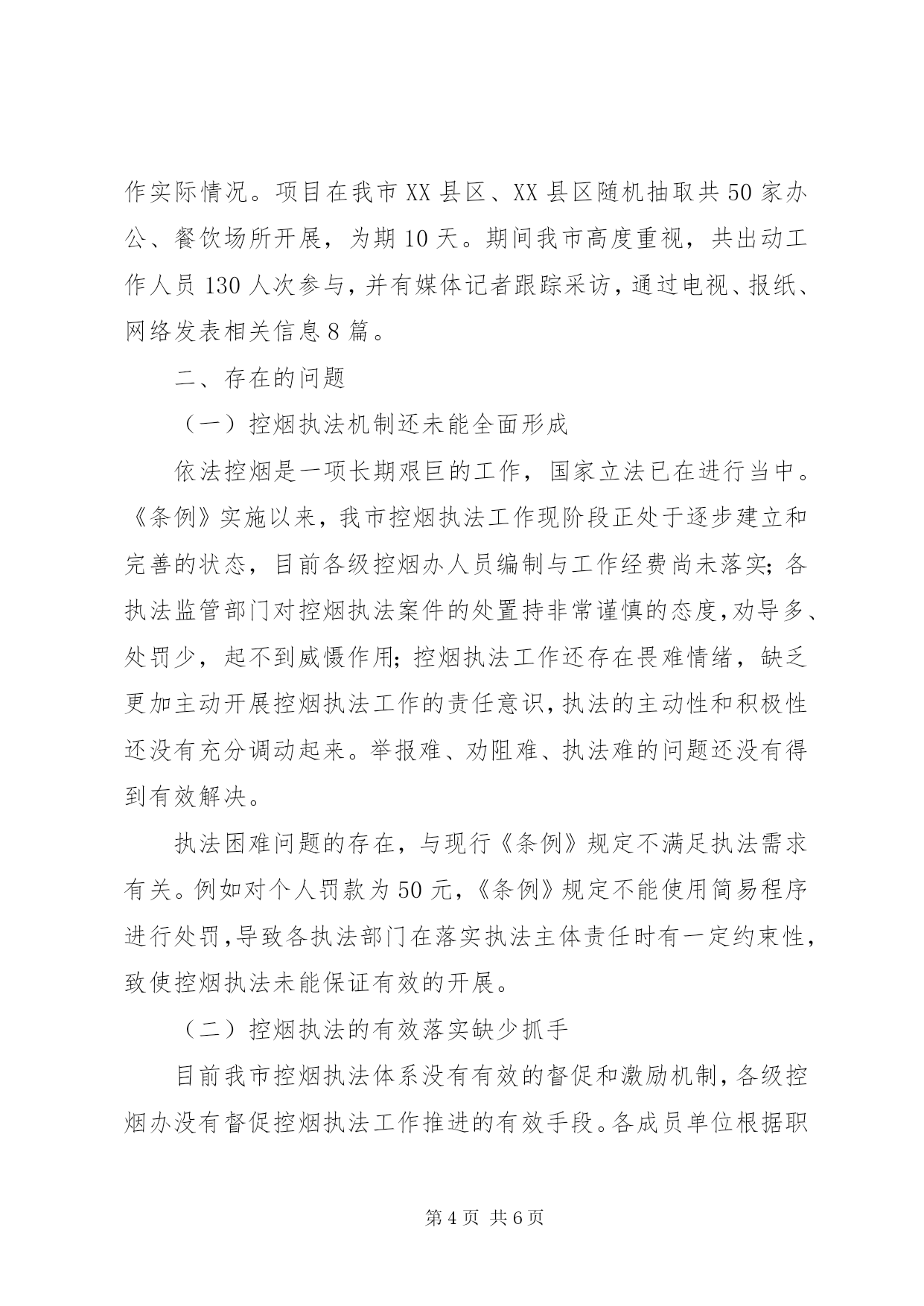 作实际情况。项目在我市XX县区、XX县区随机抽取共50家办公、餐饮场所开展，为期10天。期间我市高度重视，共出动工作人员130人次参与，并有媒体记者跟踪采访，通过电视、报纸、网络发表相关信息8篇。

二、存在的问题

（一）控烟执法机制还未能全面形成

依法控烟是一项长期艰巨的工作，国家立法已在进行当中。《条例》实施以来，我市控烟执法工作现阶段正处于逐步建立和完善的状态，目前各级控烟办人员编制与工作经费尚未落实；各执法监管部门对控烟执法案件的处置持非常谨慎的态度，劝导多、处罚少，起不到威慑作用；控烟执法工作还存在畏难情绪，缺乏更加主动开展控烟执法工作的责任意识，执法的主动性和积极性还没有充分调动起来。举报难、劝阻难、执法难的问题还没有得到有效解决。

执法困难问题的存在，与现行《条例》规定不满足执法需求有关。例如对个人罚款为50元，《条例》规定不能使用简易程序进行处罚，导致各执法部门在落实执法主体责任时有一定约束性，致使控烟执法未能保证有效的开展。

（二）控烟执法的有效落实缺少抓手

目前我市控烟执法体系没有有效的督促和激励机制，各级控烟办没有督促控烟执法工作推进的有效手段。各成员单位根据职

第4页 共6页